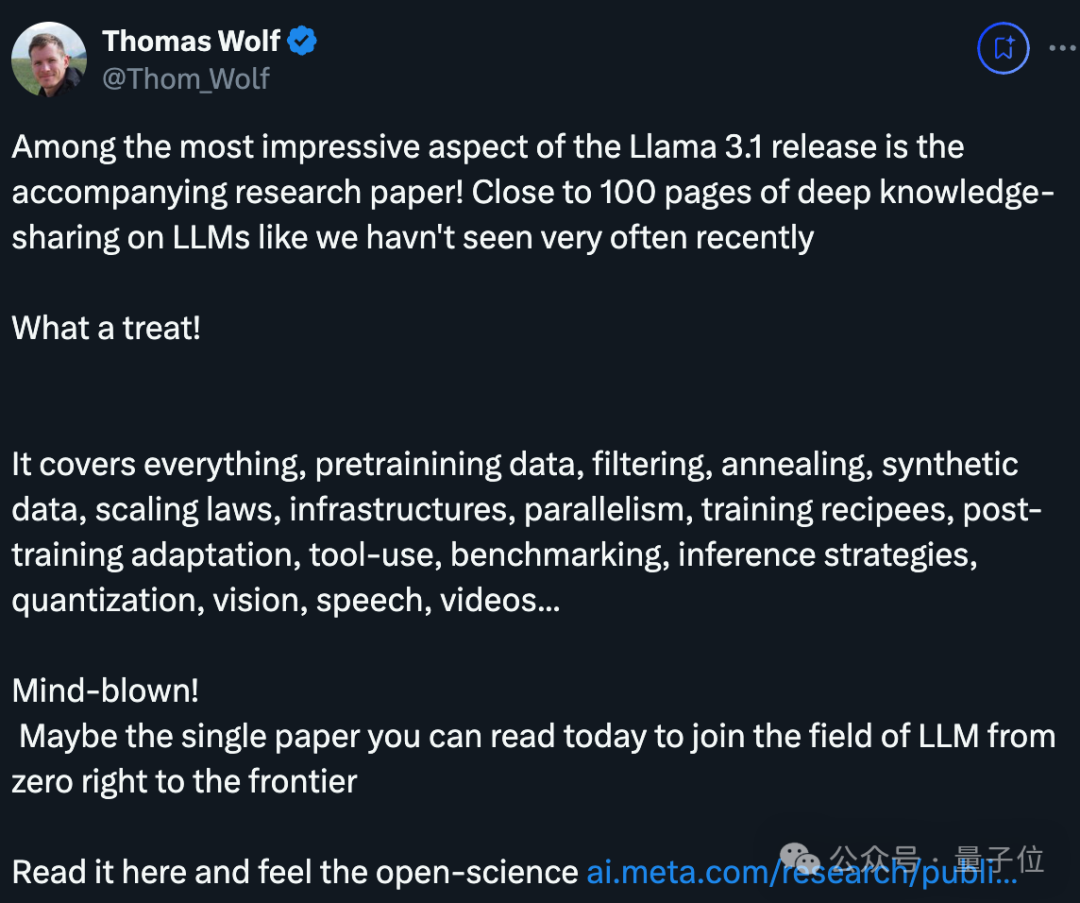 Thomas Wolf
@Thom_Wolf

Among the most impressive aspect of the Llama 3.1 release is the accompanying research paper! Close to 100 pages of deep knowledge-sharing on LLMs like we havn't seen very often recently

What a treat!

It covers everything, pretrainining data, filtering, annealing, synthetic data, scaling laws, infrastructures, parallelism, training recipees, post-training adaptation, tool-use, benchmarking, inference strategies, quantization, vision, speech, videos...

Mind-blown!
Maybe the single paper you can read today to join the field of LLM from zero right to the frontier

Read it here and feel the open-science ai.meta.com/research/publi...

公众号 · 量子位